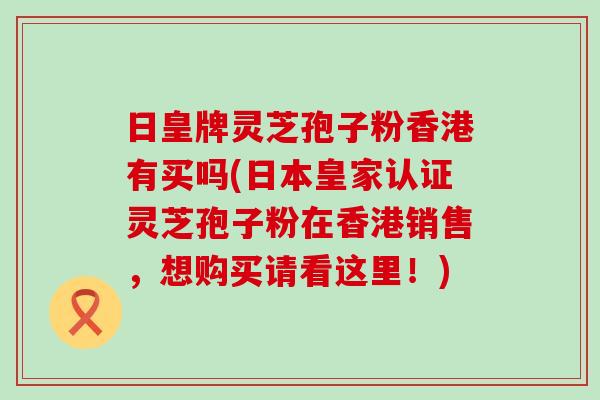 日皇牌灵芝孢子粉香港有买吗(日本皇家认证灵芝孢子粉在香港销售，想购买请看这里！)